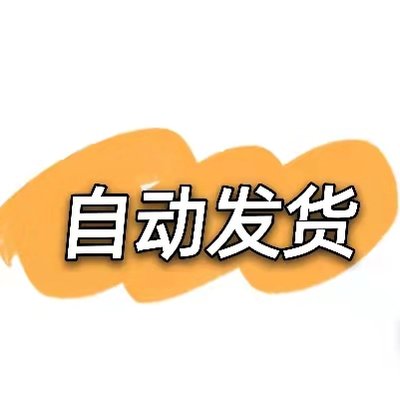 自动发货